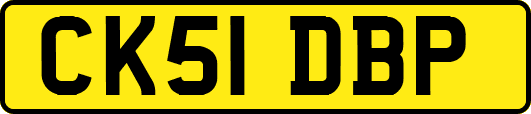 CK51 DBP